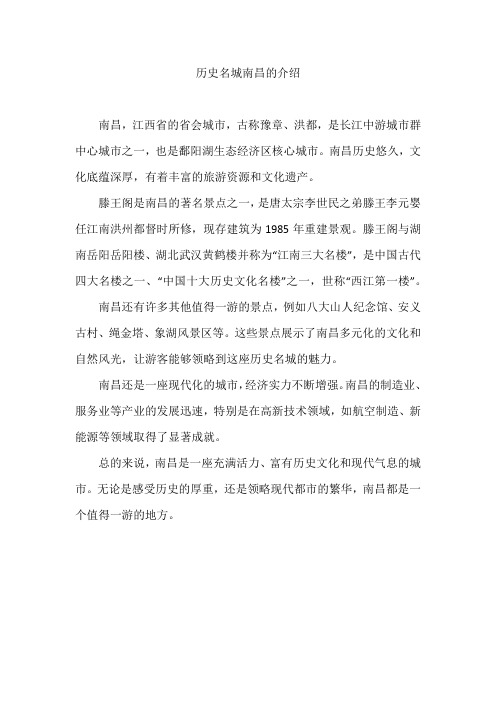 历史名城南昌的介绍

南昌，江西省的省会城市，古称豫章、洪都，是长江中游城市群中心城市之一，也是鄱阳湖生态经济区核心城市。南昌历史悠久，文化底蕴深厚，有着丰富的旅游资源和文化遗产。

滕王阁是南昌的著名景点之一，是唐太宗李世民之弟滕王李元婴任江南洪州都督时所修，现存建筑为 1985 年重建景观。滕王阁与湖南岳阳岳阳楼、湖北武汉黄鹤楼并称为“江南三大名楼”，是中国古代四大名楼之一、“中国十大历史文化名楼”之一，世称“西江第一楼”。

南昌还有许多其他值得一游的景点，例如八大山人纪念馆、安义古村、绳金塔、象湖风景区等。这些景点展示了南昌多元化的文化和自然风光，让游客能够领略到这座历史名城的魅力。

南昌还是一座现代化的城市，经济实力不断增强。南昌的制造业、服务业等产业的发展迅速，特别是在高新技术领域，如航空制造、新能源等领域取得了显著成就。

总的来说，南昌是一座充满活力、富有历史文化和现代气息的城市。无论是感受历史的厚重，还是领略现代都市的繁华，南昌都是一个值得一游的地方。